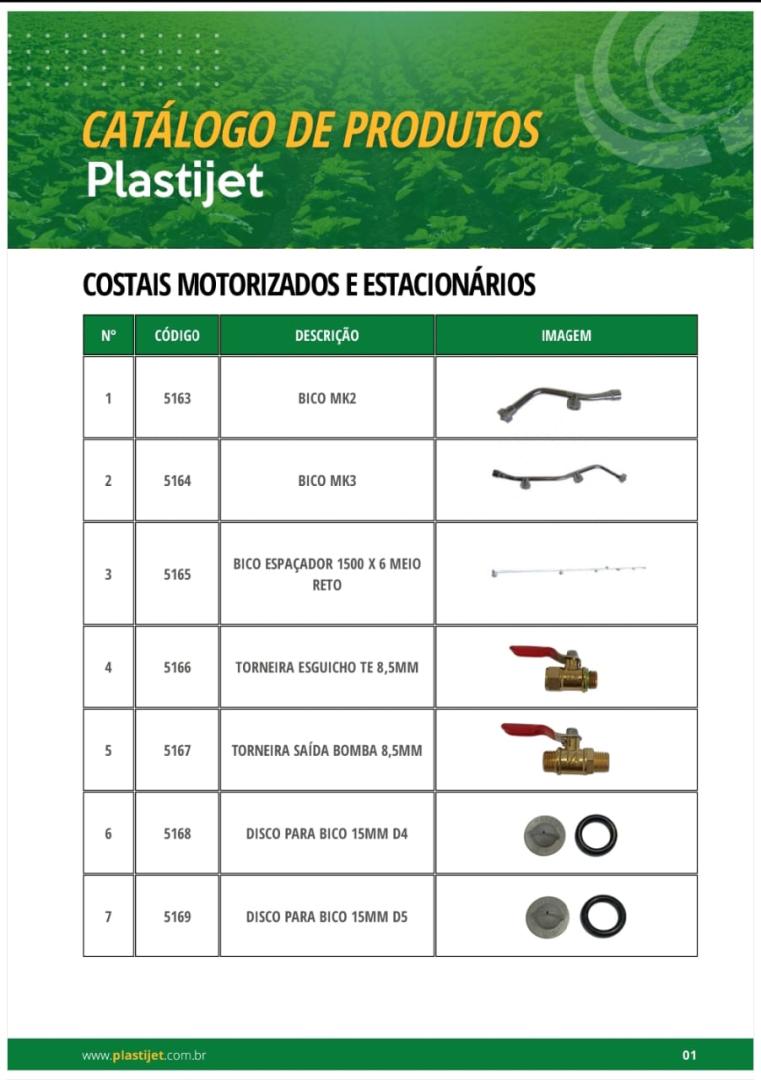 CATÁLOGO DE PRODUTOS
Plastijet

COSTAIS MOTORIZADOS E ESTACIONÁRIOS

| Nº | CÓDIGO | DESCRIÇÃO | IMAGEM |
|---|---|---|---|
| 1 | 5163 | BICO MK2 | |
| 2 | 5164 | BICO MK3 | |
| 3 | 5165 | BICO ESPAÇADOR 1500 X 6 MEIO RETO | |
| 4 | 5166 | TORNEIRA ESGUICHO TE 8,5MM | |
| 5 | 5167 | TORNEIRA SAÍDA BOMBA 8,5MM | |
| 6 | 5168 | DISCO PARA BICO 15MM D4 | |
| 7 | 5169 | DISCO PARA BICO 15MM D5 | |

www.plastijet.com.br 01